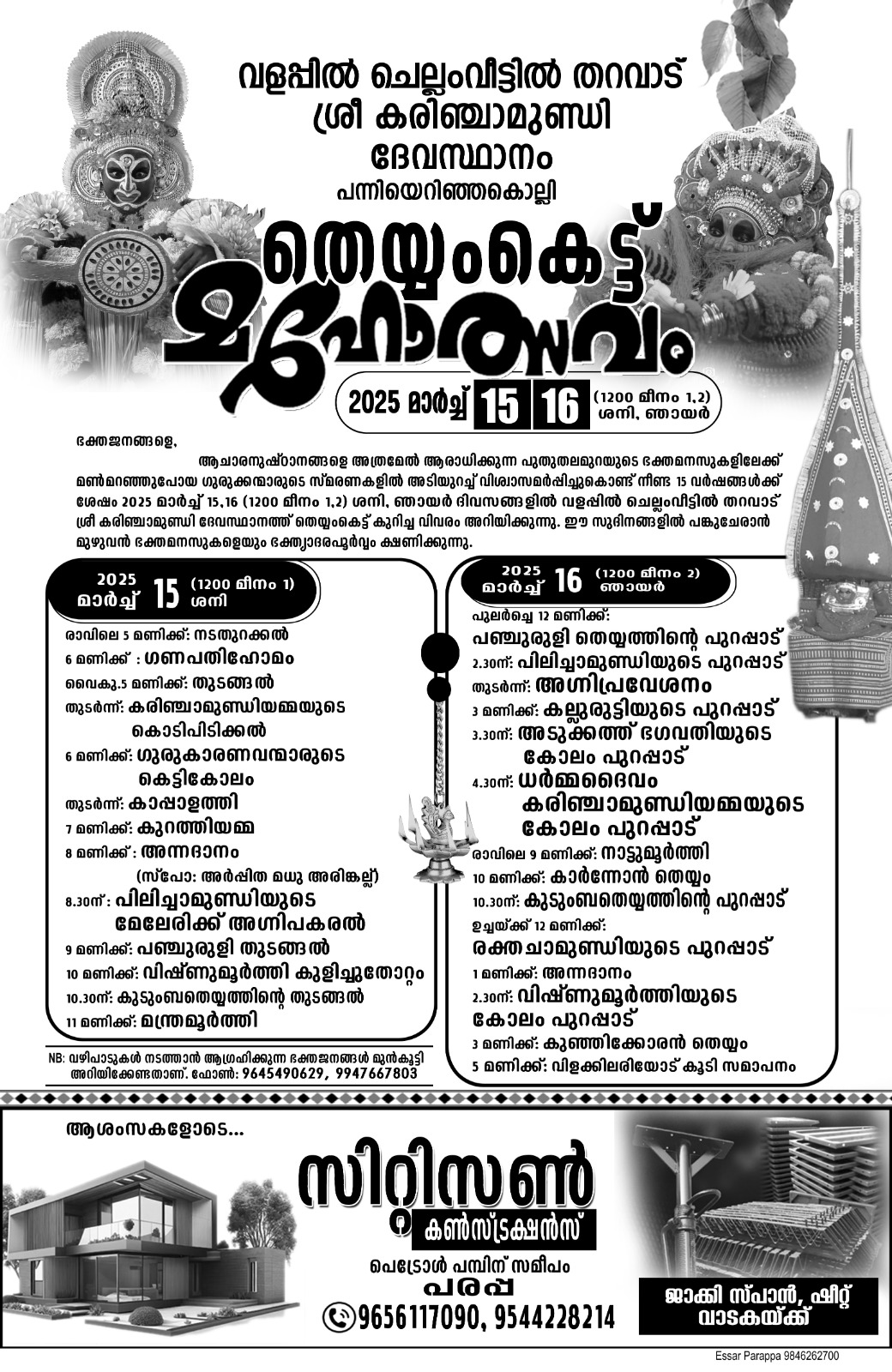 വളപ്പിൽ ചെല്ലംവീട്ടിൽ തറവാട്
ശ്രീ കരിഞ്ചാമുണ്ഡി
ദേവസ്ഥാനം
പന്നിയെറിഞ്ഞകൊല്ലി

തെയ്യംകെട്ട്
മഹോത്സവം

2025 മാർച്ച് 15 16 (1200 മീനം 1,2) ശനി, ഞായർ

ഭക്തജനങ്ങളെ,

ആചാരനുഷ്ഠാനങ്ങളെ അത്രമേൽ ആരാധിക്കുന്ന പുതുതലമുറയുടെ ഭക്തമനസുകളിലേക്ക് മൺമറഞ്ഞുപോയ ഗുരുക്കന്മാരുടെ സ്മരണകളിൽ അടിയുറച്ച് വിശ്വാസമർപ്പിച്ചുകൊണ്ട് നീണ്ട 15 വർഷങ്ങൾക്ക് ശേഷം 2025 മാർച്ച് 15,16 (1200 മീനം 1,2) ശനി, ഞായർ ദിവസങ്ങളിൽ വളപ്പിൽ ചെല്ലംവീട്ടിൽ തറവാട് ശ്രീ കരിഞ്ചാമുണ്ഡി ദേവസ്ഥാനത്ത് തെയ്യംകെട്ട് കുറിച്ച വിവരം അറിയിക്കുന്നു. ഈ സുദിനങ്ങളിൽ പങ്കുചേരാൻ മുഴുവൻ ഭക്തമനസുകളെയും ഭക്ത്യാദരപൂർവ്വം ക്ഷണിക്കുന്നു.

2025 മാർച്ച് 15 (1200 മീനം 1) ശനി

രാവിലെ 5 മണിക്ക്: നടതുറക്കൽ
6 മണിക്ക് : ഗണപതിഹോമം
വൈകു.5 മണിക്ക്: തുടങ്ങൽ
തുടർന്ന്: കരിഞ്ചാമുണ്ഡിയമ്മയുടെ കൊടിപിടിക്കൽ
6 മണിക്ക്: ഗുരുകാരണവന്മാരുടെ കെട്ടികോലം
തുടർന്ന്: കാപ്പാളത്തി
7 മണിക്ക്: കുറത്തിയമ്മ
8 മണിക്ക്: അന്നദാനം
(സ്പോ: അർപ്പിത മധു അരിങ്കല്ല്)
8.30ന്: പിലിച്ചാമുണ്ഡിയുടെ മേലേരിക്ക് അഗ്നിപകരൽ
9 മണിക്ക്: പഞ്ചുരുളി തുടങ്ങൽ
10 മണിക്ക്: വിഷ്ണുമൂർത്തി കുളിച്ചുതോറ്റം
10.30ന്: കുടുംബതെയ്യത്തിന്റെ തുടങ്ങൽ
11 മണിക്ക്: മന്ത്രമൂർത്തി

NB: വഴിപാടുകൾ നടത്താൻ ആഗ്രഹിക്കുന്ന ഭക്തജനങ്ങൾ മുൻകൂട്ടി അറിയിക്കേണ്ടതാണ്. ഫോൺ: 9645490629, 9947667803

2025 മാർച്ച് 16 (1200 മീനം 2) ഞായർ

പുലർച്ചെ 12 മണിക്ക്:
പഞ്ചുരുളി തെയ്യത്തിന്റെ പുറപ്പാട്
2.30ന്: പിലിച്ചാമുണ്ഡിയുടെ പുറപ്പാട്
തുടർന്ന്: അഗ്നിപ്രവേശനം
3 മണിക്ക്: കല്ലുരുട്ടിയുടെ പുറപ്പാട്
3.30ന്: അടുക്കത്ത് ഭഗവതിയുടെ കോലം പുറപ്പാട്
4.30ന്: ധർമ്മദൈവം കരിഞ്ചാമുണ്ഡിയമ്മയുടെ കോലം പുറപ്പാട്
രാവിലെ 9 മണിക്ക്: നാട്ടുമൂർത്തി
10 മണിക്ക്: കാർന്നോൻ തെയ്യം
10.30ന്: കുടുംബതെയ്യത്തിന്റെ പുറപ്പാട്
ഉച്ചയ്ക്ക് 12 മണിക്ക്:
രക്തചാമുണ്ഡിയുടെ പുറപ്പാട്
1 മണിക്ക്: അന്നദാനം
2.30ന്: വിഷ്ണുമൂർത്തിയുടെ കോലം പുറപ്പാട്
3 മണിക്ക്: കുഞ്ഞിക്കോരൻ തെയ്യം
5 മണിക്ക്: വിളക്കിലരിയോട് കൂടി സമാപനം

ആശംസകളോടെ...
സിറ്റിസൺ
കൺസ്ട്രക്ഷൻസ്
പെട്രോൾ പമ്പിന് സമീപം
പരപ്പ
9656117090, 9544228214

ജാക്കി സ്പാൻ, ഷീറ്റ് വാടകയ്ക്ക്

Essar Parappa 9846262700